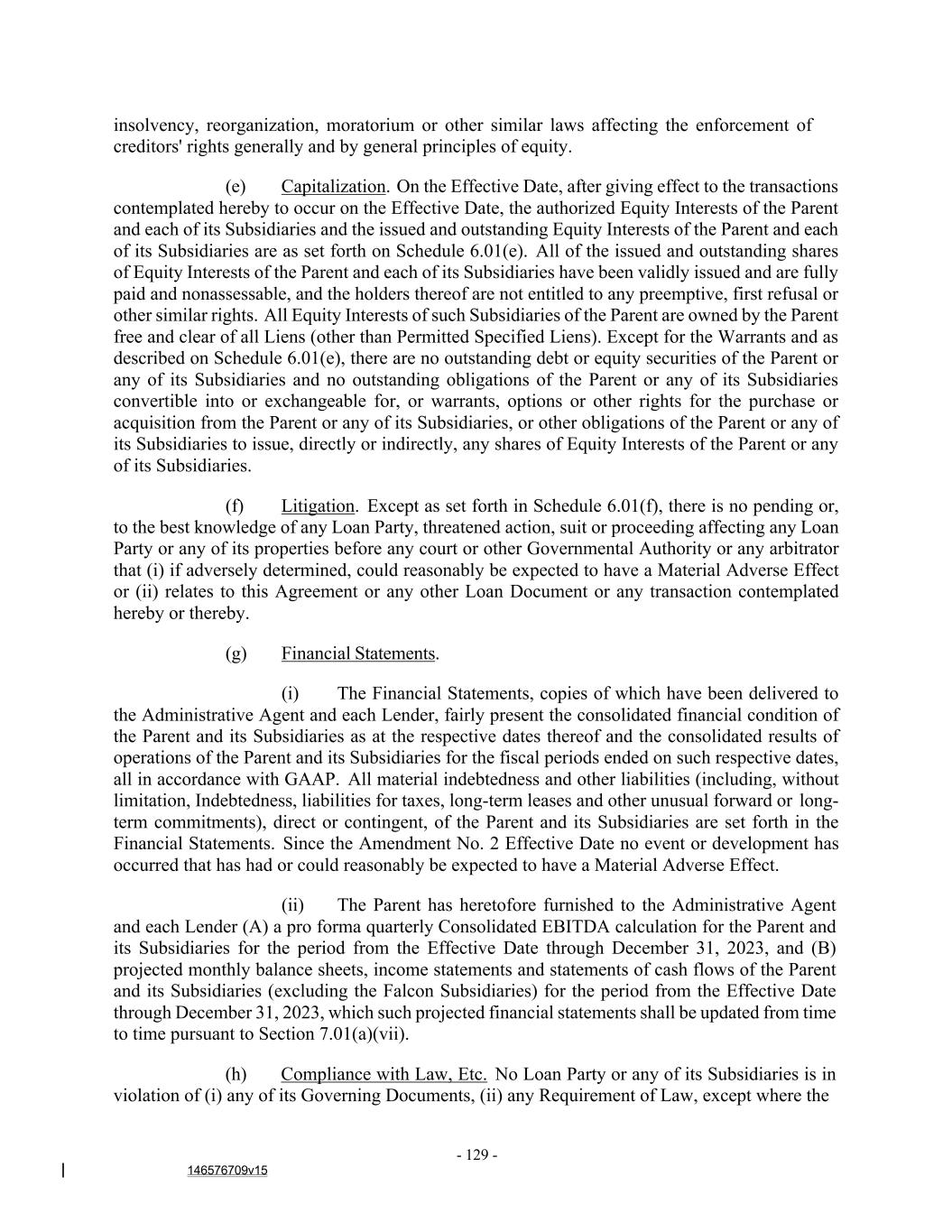 insolvency, reorganization, moratorium or other similar laws affecting the enforcement of creditors' rights generally and by general principles of equity.

(e) Capitalization. On the Effective Date, after giving effect to the transactions contemplated hereby to occur on the Effective Date, the authorized Equity Interests of the Parent and each of its Subsidiaries and the issued and outstanding Equity Interests of the Parent and each of its Subsidiaries are as set forth on Schedule 6.01(e). All of the issued and outstanding shares of Equity Interests of the Parent and each of its Subsidiaries have been validly issued and are fully paid and nonassessable, and the holders thereof are not entitled to any preemptive, first refusal or other similar rights. All Equity Interests of such Subsidiaries of the Parent are owned by the Parent free and clear of all Liens (other than Permitted Specified Liens). Except for the Warrants and as described on Schedule 6.01(e), there are no outstanding debt or equity securities of the Parent or any of its Subsidiaries and no outstanding obligations of the Parent or any of its Subsidiaries convertible into or exchangeable for, or warrants, options or other rights for the purchase or acquisition from the Parent or any of its Subsidiaries, or other obligations of the Parent or any of its Subsidiaries to issue, directly or indirectly, any shares of Equity Interests of the Parent or any of its Subsidiaries.

(f) Litigation. Except as set forth in Schedule 6.01(f), there is no pending or, to the best knowledge of any Loan Party, threatened action, suit or proceeding affecting any Loan Party or any of its properties before any court or other Governmental Authority or any arbitrator that (i) if adversely determined, could reasonably be expected to have a Material Adverse Effect or (ii) relates to this Agreement or any other Loan Document or any transaction contemplated hereby or thereby.

(g) Financial Statements.

(i) The Financial Statements, copies of which have been delivered to the Administrative Agent and each Lender, fairly present the consolidated financial condition of the Parent and its Subsidiaries as at the respective dates thereof and the consolidated results of operations of the Parent and its Subsidiaries for the fiscal periods ended on such respective dates, all in accordance with GAAP. All material indebtedness and other liabilities (including, without limitation, Indebtedness, liabilities for taxes, long-term leases and other unusual forward or long-term commitments), direct or contingent, of the Parent and its Subsidiaries are set forth in the Financial Statements. Since the Amendment No. 2 Effective Date no event or development has occurred that has had or could reasonably be expected to have a Material Adverse Effect.

(ii) The Parent has heretofore furnished to the Administrative Agent and each Lender (A) a pro forma quarterly Consolidated EBITDA calculation for the Parent and its Subsidiaries for the period from the Effective Date through December 31, 2023, and (B) projected monthly balance sheets, income statements and statements of cash flows of the Parent and its Subsidiaries (excluding the Falcon Subsidiaries) for the period from the Effective Date through December 31, 2023, which such projected financial statements shall be updated from time to time pursuant to Section 7.01(a)(vii).

(h) Compliance with Law, Etc. No Loan Party or any of its Subsidiaries is in violation of (i) any of its Governing Documents, (ii) any Requirement of Law, except where the

- 129 -

146576709v15